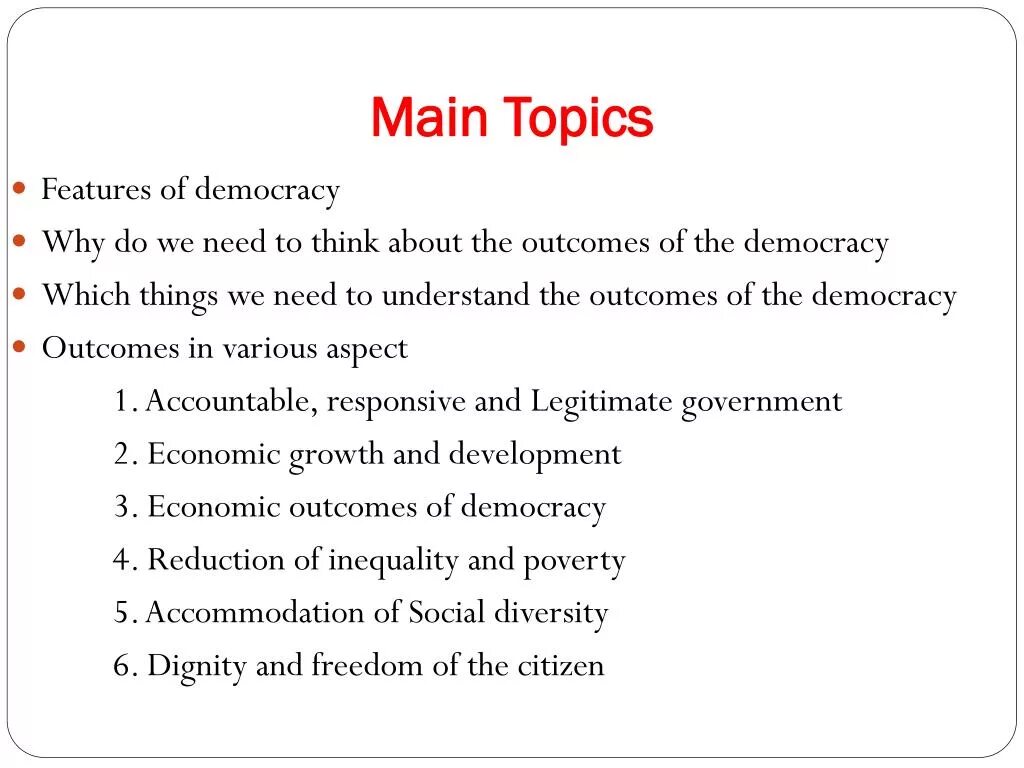 Main Topics

- Features of democracy
- Why do we need to think about the outcomes of the democracy
- Which things we need to understand the outcomes of the democracy
- Outcomes in various aspect

1. Accountable, responsive and Legitimate government
2. Economic growth and development
3. Economic outcomes of democracy
4. Reduction of inequality and poverty
5. Accommodation of Social diversity
6. Dignity and freedom of the citizen